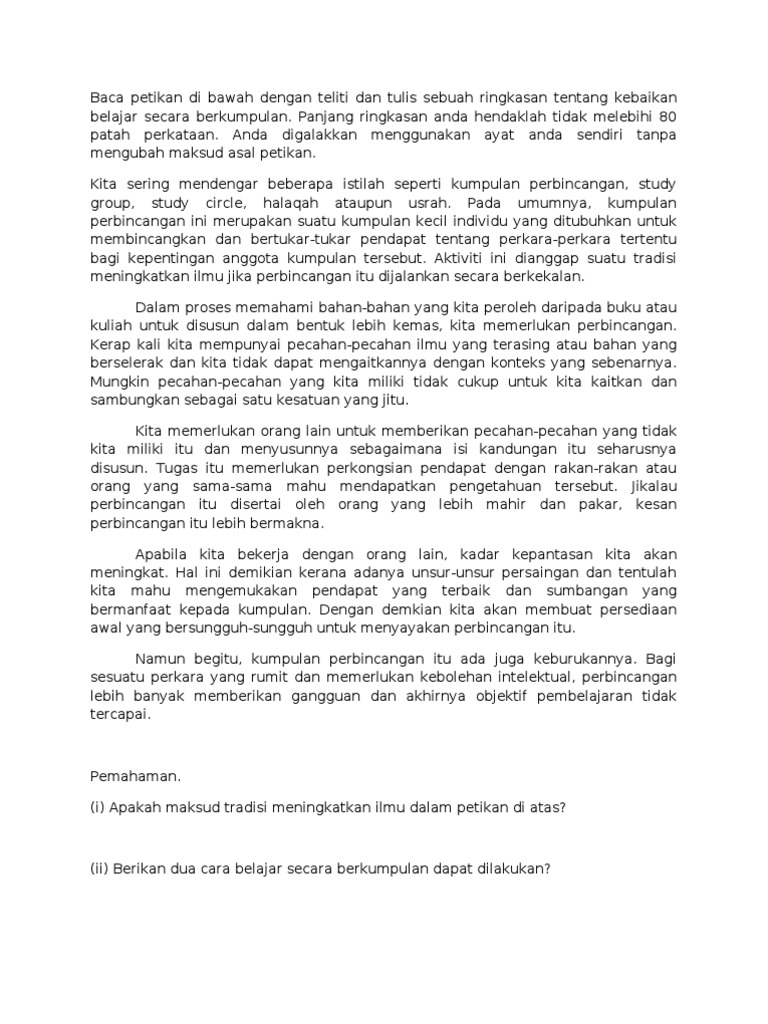 Baca petikan di bawah dengan teliti dan tulis sebuah ringkasan tentang kebaikan belajar secara berkumpulan. Panjang ringkasan anda hendaklah tidak melebihi 80 patah perkataan. Anda digalakkan menggunakan ayat anda sendiri tanpa mengubah maksud asal petikan.

Kita sering mendengar beberapa istilah seperti kumpulan perbincangan, study group, study circle, halaqah ataupun usrah. Pada umumnya, kumpulan perbincangan ini merupakan suatu kumpulan kecil individu yang ditubuhkan untuk membincangkan dan bertukar-tukar pendapat tentang perkara-perkara tertentu bagi kepentingan anggota kumpulan tersebut. Aktiviti ini dianggap suatu tradisi meningkatkan ilmu jika perbincangan itu dijalankan secara berkekalan.

Dalam proses memahami bahan-bahan yang kita peroleh daripada buku atau kuliah untuk disusun dalam bentuk lebih kemas, kita memerlukan perbincangan. Kerap kali kita mempunyai pecahan-pecahan ilmu yang terasing atau bahan yang berselerak dan kita tidak dapat mengaitkannya dengan konteks yang sebenarnya. Mungkin pecahan-pecahan yang kita miliki tidak cukup untuk kita kaitkan dan sambungkan sebagai satu kesatuan yang jitu.

Kita memerlukan orang lain untuk memberikan pecahan-pecahan yang tidak kita miliki itu dan menyusunnya sebagaimana isi kandungan itu seharusnya disusun. Tugas itu memerlukan perkongsian pendapat dengan rakan-rakan atau orang yang sama-sama mahu mendapatkan pengetahuan tersebut. Jikalau perbincangan itu disertai oleh orang yang lebih mahir dan pakar, kesan perbincangan itu lebih bermakna.

Apabila kita bekerja dengan orang lain, kadar kepantasan kita akan meningkat. Hal ini demikian kerana adanya unsur-unsur persaingan dan tentulah kita mahu mengemukakan pendapat yang terbaik dan sumbangan yang bermanfaat kepada kumpulan. Dengan demkian kita akan membuat persediaan awal yang bersungguh-sungguh untuk menyayakan perbincangan itu.

Namun begitu, kumpulan perbincangan itu ada juga keburukannya. Bagi sesuatu perkara yang rumit dan memerlukan kebolehan intelektual, perbincangan lebih banyak memberikan gangguan dan akhirnya objektif pembelajaran tidak tercapai.

Pemahaman.

(i) Apakah maksud tradisi meningkatkan ilmu dalam petikan di atas?

(ii) Berikan dua cara belajar secara berkumpulan dapat dilakukan?